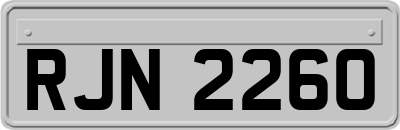 RJN 2260